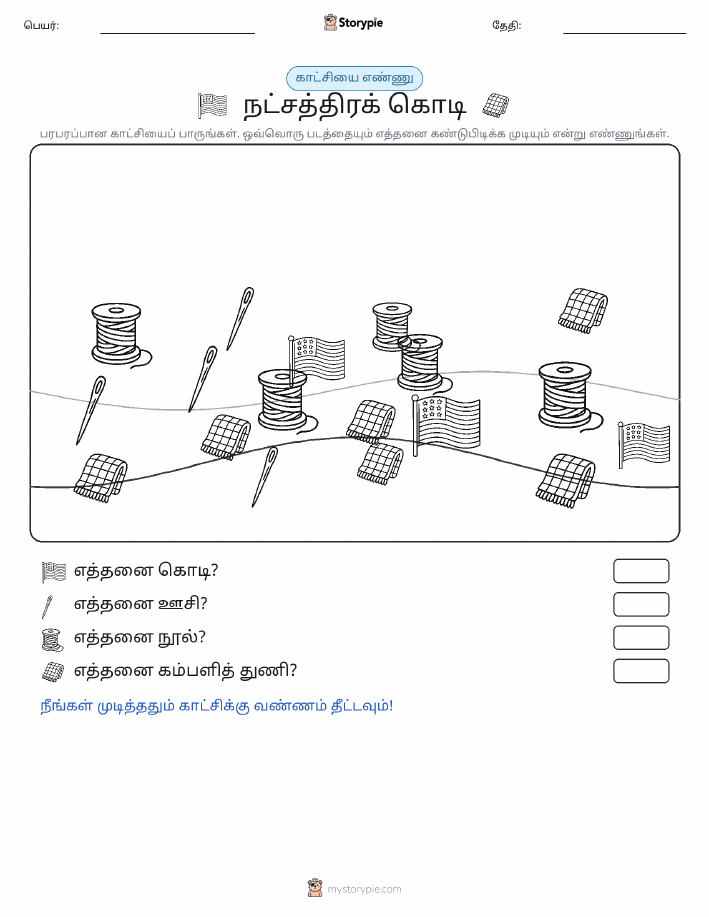 பெயர்: Storypie தேதி:

காட்சியை எண்ணு

நட்சத்திரக் கொடி

பரபரப்பான காட்சியைப் பாருங்கள். ஒவ்வொரு படத்தையும் எத்தனை கண்டுபிடிக்க முடியும் என்று எண்ணுங்கள்.

எத்தனை கொடி?

எத்தனை ஊசி?

எத்தனை நூல்?

எத்தனை கம்பளித் துணி?

நீங்கள் முடித்ததும் காட்சிக்கு வண்ணம் தீட்டவும்!

mystorypie.com